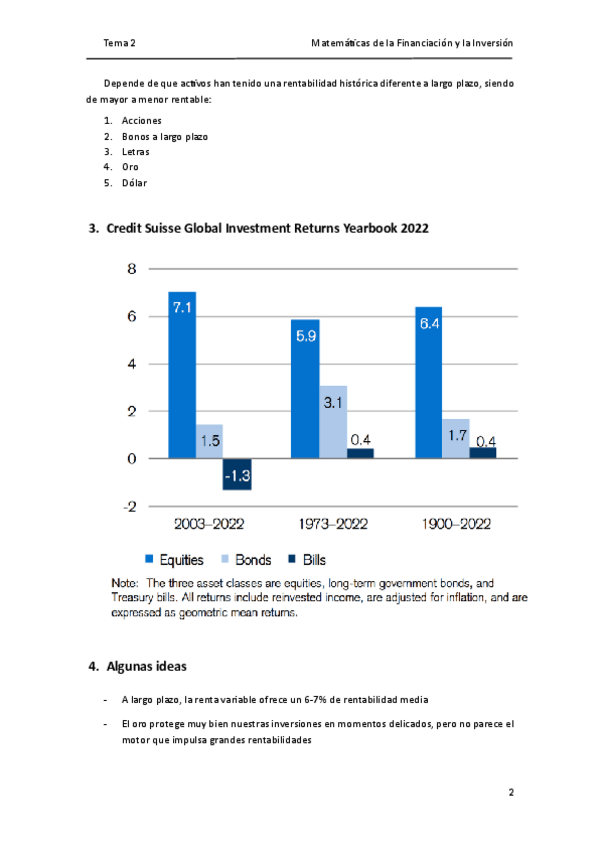 Tema 2

Matemáticas de la Financiación y la Inversión

Depende de que activos han tenido una rentabilidad histórica diferente a largo plazo, siendo de mayor a menor rentable:

1. Acciones
2. Bonos a largo plazo
3. Letras
4. Oro
5. Dólar

3. Credit Suisse Global Investment Returns Yearbook 2022

8
6
4
2
0
-2

7.1
1.5
-1.3
5.9
3.1
0.4
6.4
1.7
0.4

2003–2022
1973–2022
1900–2022

Equities
Bonds
Bills

Note: The three asset classes are equities, long-term government bonds, and Treasury bills. All returns include reinvested income, are adjusted for inflation, and are expressed as geometric mean returns.

4. Algunas ideas

- A largo plazo, la renta variable ofrece un 6-7% de rentabilidad media
- El oro protege muy bien nuestras inversiones en momentos delicados, pero no parece el motor que impulsa grandes rentabilidades

2